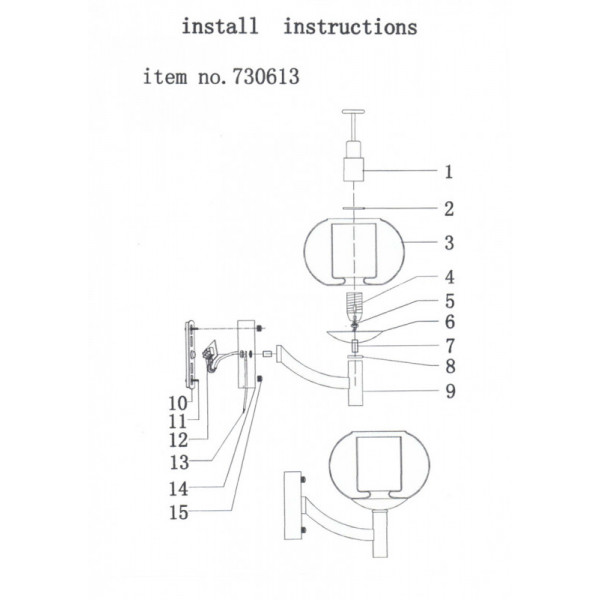 install instructions

item no. 730613

1
2
3
4
5
6
7
8
9
10
11
12
13
14
15